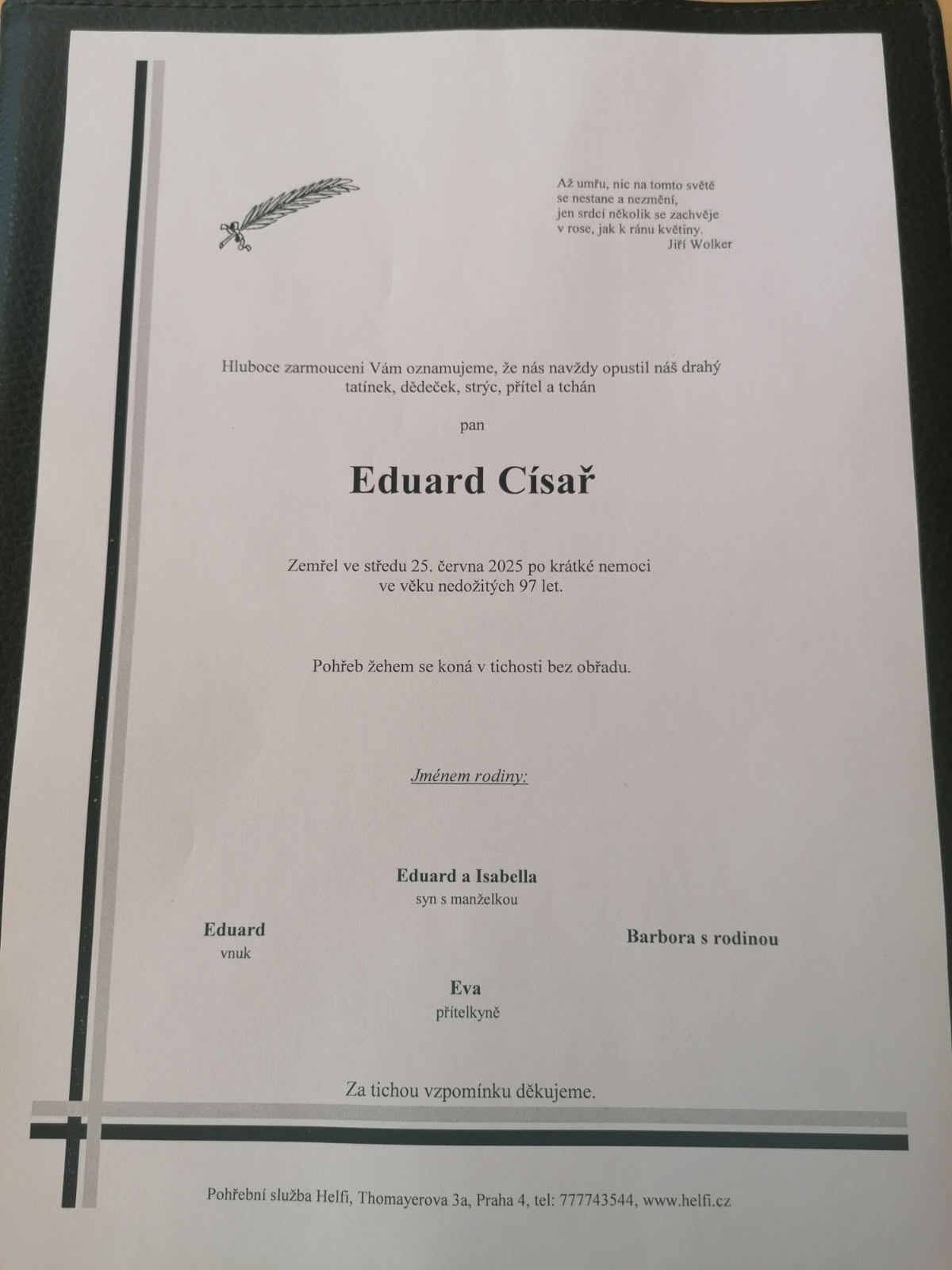 Až umřu, nic na tomto světě
se nestane a nezmění,
jen srdcí několik se zachvěje
v rose, jak k ránu květiny.
Jiří Wolker

Hluboce zarmouceni Vám oznamujeme, že nás navždy opustil náš drahý tatínek, dědeček, strýc, přítel a tchán

pan

Eduard Císař

Zemřel ve středu 25. června 2025 po krátké nemoci ve věku nedožitých 97 let.

Pohřeb žehem se koná v tichosti bez obřadu.

Jménem rodiny:

Eduard a Isabella
syn s manželkou

Eduard
vnuk

Barbora s rodinou

Eva
přítelkyně

Za tichou vzpomínku děkujeme.

Pohřební služba Helfi, Thomayerova 3a, Praha 4, tel: 777743544, www.helfi.cz